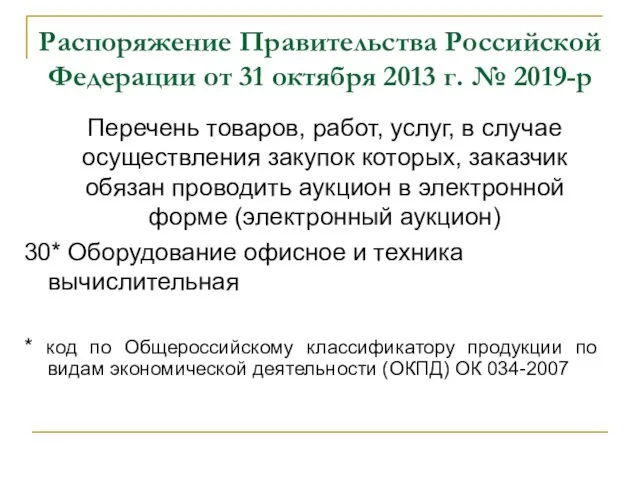 Распоряжение Правительства Российской Федерации от 31 октября 2013 г. № 2019-р

Перечень товаров, работ, услуг, в случае осуществления закупок которых, заказчик обязан проводить аукцион в электронной форме (электронный аукцион)

30* Оборудование офисное и техника вычислительная

* код по Общероссийскому классификатору продукции по видам экономической деятельности (ОКПД) ОК 034-2007